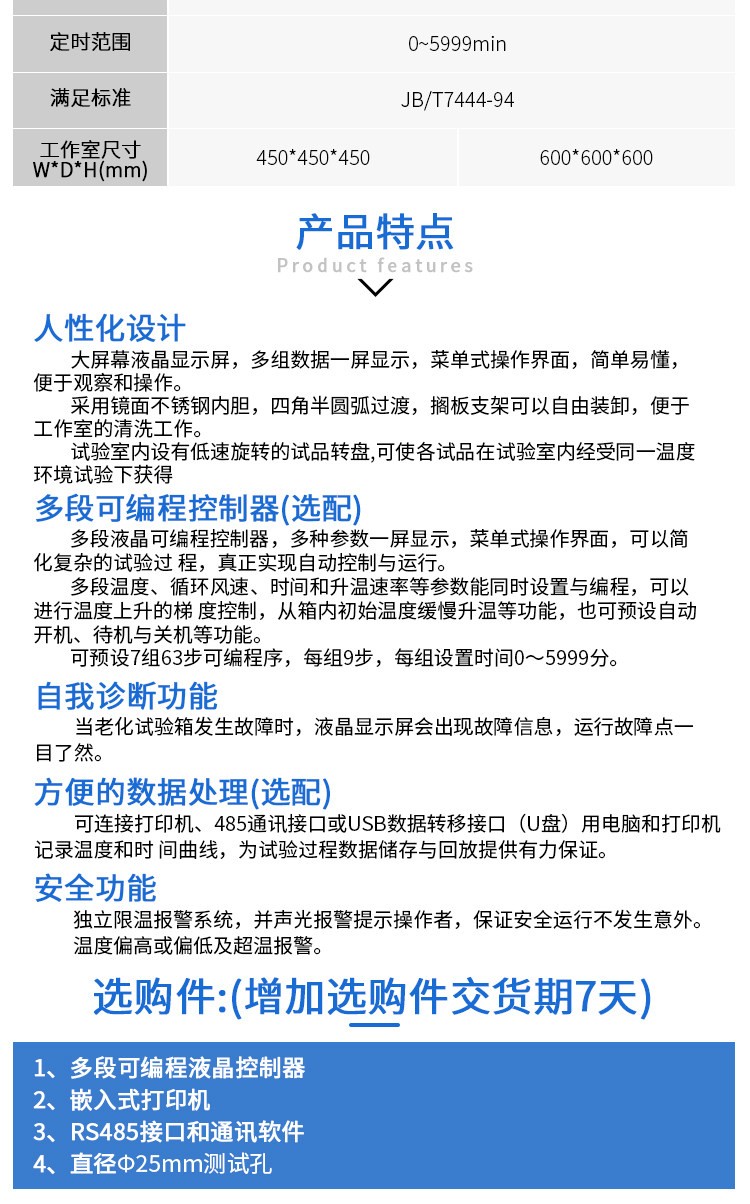 | 定时范围 | 0~5999min | |
|---|---|---|
| 满足标准 | JB/T7444-94 | |
| 工作室尺寸 W*D*H(mm) | 450*450*450 | 600*600*600 |

产品特点
Product features

人性化设计

大屏幕液晶显示屏，多组数据一屏显示，菜单式操作界面，简单易懂，便于观察和操作。

采用镜面不锈钢内胆，四角半圆弧过渡，搁板支架可以自由装卸，便于工作室的清洗工作。

试验室内设有低速旋转的试品转盘,可使各试品在试验室内经受同一温度环境试验下获得

多段可编程控制器(选配)

多段液晶可编程控制器，多种参数一屏显示，菜单式操作界面，可以简化复杂的试验过 程，真正实现自动控制与运行。

多段温度、循环风速、时间和升温速率等参数能同时设置与编程，可以进行温度上升的梯 度控制，从箱内初始温度缓慢升温等功能，也可预设自动开机、待机与关机等功能。

可预设7组63步可编程序，每组9步，每组设置时间0～5999分。

自我诊断功能

当老化试验箱发生故障时，液晶显示屏会出现故障信息，运行故障点一目了然。

方便的数据处理(选配)

可连接打印机、485通讯接口或USB数据转移接口（U盘）用电脑和打印机记录温度和时 间曲线，为试验过程数据储存与回放提供有力保证。

安全功能

独立限温报警系统，并声光报警提示操作者，保证安全运行不发生意外。
温度偏高或偏低及超温报警。

选购件:(增加选购件交货期7天)

1、多段可编程液晶控制器
2、嵌入式打印机
3、RS485接口和通讯软件
4、直径Φ25mm测试孔